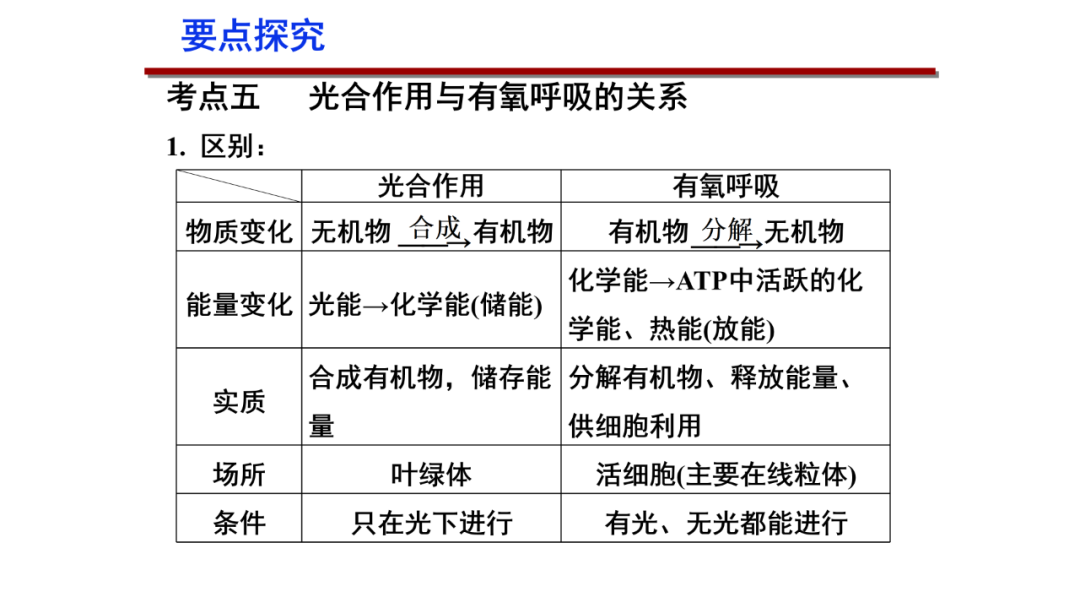 要点探究

考点五　光合作用与有氧呼吸的关系

1. 区别：

| | 光合作用 | 有氧呼吸 |
|---|---|---|
| 物质变化 | 无机物 $\xrightarrow{合成}$ 有机物 | 有机物 $\xrightarrow{分解}$ 无机物 |
| 能量变化 | 光能→化学能(储能) | 化学能→ATP中活跃的化学能、热能(放能) |
| 实质 | 合成有机物，储存能量 | 分解有机物、释放能量、供细胞利用 |
| 场所 | 叶绿体 | 活细胞(主要在线粒体) |
| 条件 | 只在光下进行 | 有光、无光都能进行 |